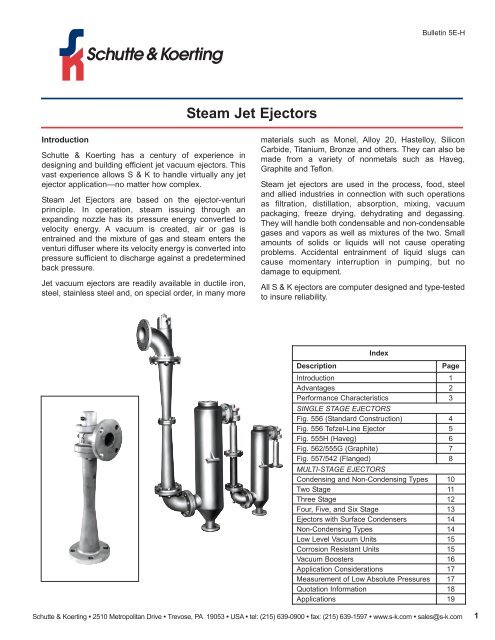 Bulletin 5E-H

Schutte & Koerting

Steam Jet Ejectors

Introduction

Schutte & Koerting has a century of experience in designing and building efficient jet vacuum ejectors. This vast experience allows S & K to handle virtually any jet ejector application—no matter how complex.

Steam Jet Ejectors are based on the ejector-venturi principle. In operation, steam issuing through an expanding nozzle has its pressure energy converted to velocity energy. A vacuum is created, air or gas is entrained and the mixture of gas and steam enters the venturi diffuser where its velocity energy is converted into pressure sufficient to discharge against a predetermined back pressure.

Jet vacuum ejectors are readily available in ductile iron, steel, stainless steel and, on special order, in many more materials such as Monel, Alloy 20, Hastelloy, Silicon Carbide, Titanium, Bronze and others. They can also be made from a variety of nonmetals such as Haveg, Graphite and Teflon.

Steam jet ejectors are used in the process, food, steel and allied industries in connection with such operations as filtration, distillation, absorption, mixing, vacuum packaging, freeze drying, dehydrating and degassing. They will handle both condensable and non-condensable gases and vapors as well as mixtures of the two. Small amounts of solids or liquids will not cause operating problems. Accidental entrainment of liquid slugs can cause momentary interruption in pumping, but no damage to equipment.

All S & K ejectors are computer designed and type-tested to insure reliability.

Index

| Description | Page |
|---|---|
| Introduction | 1 |
| Advantages | 2 |
| Performance Characteristics | 3 |
| SINGLE STAGE EJECTORS | |
| Fig. 556 (Standard Construction) | 4 |
| Fig. 556 Tefzel-Line Ejector | 5 |
| Fig. 555H (Haveg) | 6 |
| Fig. 562/555G (Graphite) | 7 |
| Fig. 557/542 (Flanged) | 8 |
| MULTI-STAGE EJECTORS | |
| Condensing and Non-Condensing Types | 10 |
| Two Stage | 11 |
| Three Stage | 12 |
| Four, Five, and Six Stage | 13 |
| Ejectors with Surface Condensers | 14 |
| Non-Condensing Types | 14 |
| Low Level Vacuum Units | 15 |
| Corrosion Resistant Units | 15 |
| Vacuum Boosters | 16 |
| Application Considerations | 17 |
| Measurement of Low Absolute Pressures | 17 |
| Quotation Information | 18 |
| Applications | 19 |

Schutte & Koerting • 2510 Metropolitan Drive • Trevose, PA 19053 • USA • tel: (215) 639-0900 • fax: (215) 639-1597 • www.s-k.com • sales@s-k.com 1